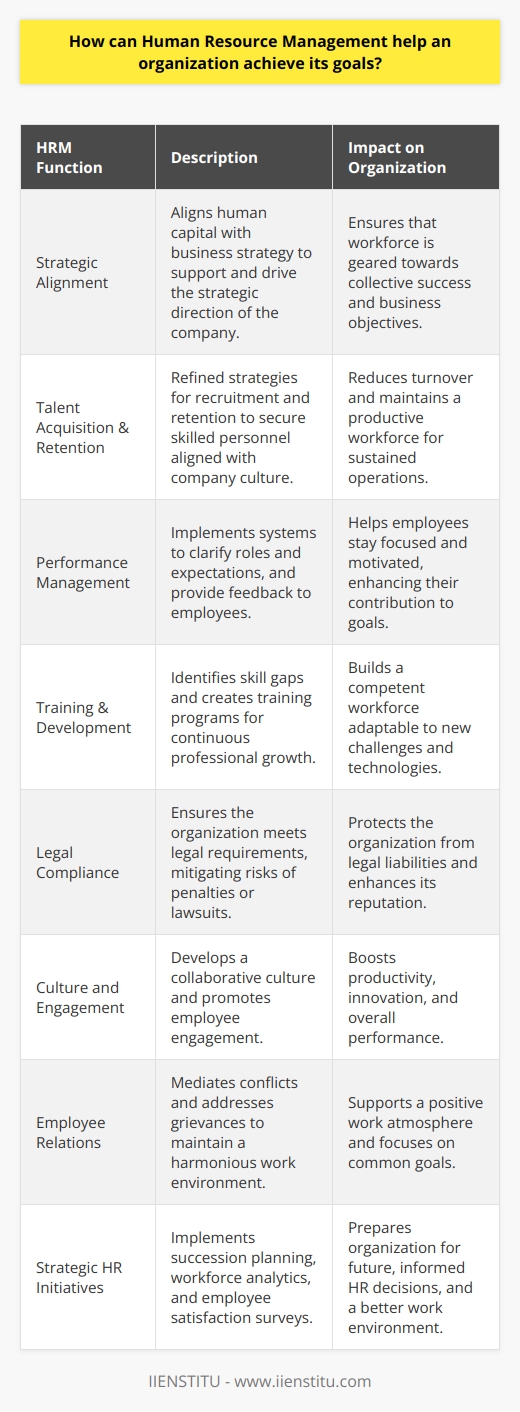 How can Human Resource Management help an organization achieve its goals?

| HRM Function | Description | Impact on Organization |
|---|---|---|
| Strategic Alignment | Aligns human capital with business strategy to support and drive the strategic direction of the company. | Ensures that workforce is geared towards collective success and business objectives. |
| Talent Acquisition & Retention | Refined strategies for recruitment and retention to secure skilled personnel aligned with company culture. | Reduces turnover and maintains a productive workforce for sustained operations. |
| Performance Management | Implements systems to clarify roles and expectations, and provide feedback to employees. | Helps employees stay focused and motivated, enhancing their contribution to goals. |
| Training & Development | Identifies skill gaps and creates training programs for continuous professional growth. | Builds a competent workforce adaptable to new challenges and technologies. |
| Legal Compliance | Ensures the organization meets legal requirements, mitigating risks of penalties or lawsuits. | Protects the organization from legal liabilities and enhances its reputation. |
| Culture and Engagement | Develops a collaborative culture and promotes employee engagement. | Boosts productivity, innovation, and overall performance. |
| Employee Relations | Mediates conflicts and addresses grievances to maintain a harmonious work environment. | Supports a positive work atmosphere and focuses on common goals. |
| Strategic HR Initiatives | Implements succession planning, workforce analytics, and employee satisfaction surveys. | Prepares organization for future, informed HR decisions, and a better work environment. |

IIENSTITU - www.iienstitu.com